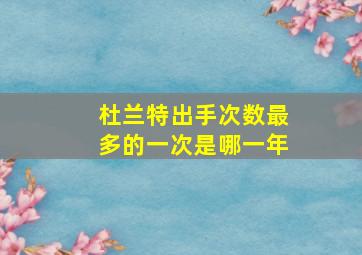 杜兰特出手次数最多的一次是哪一年